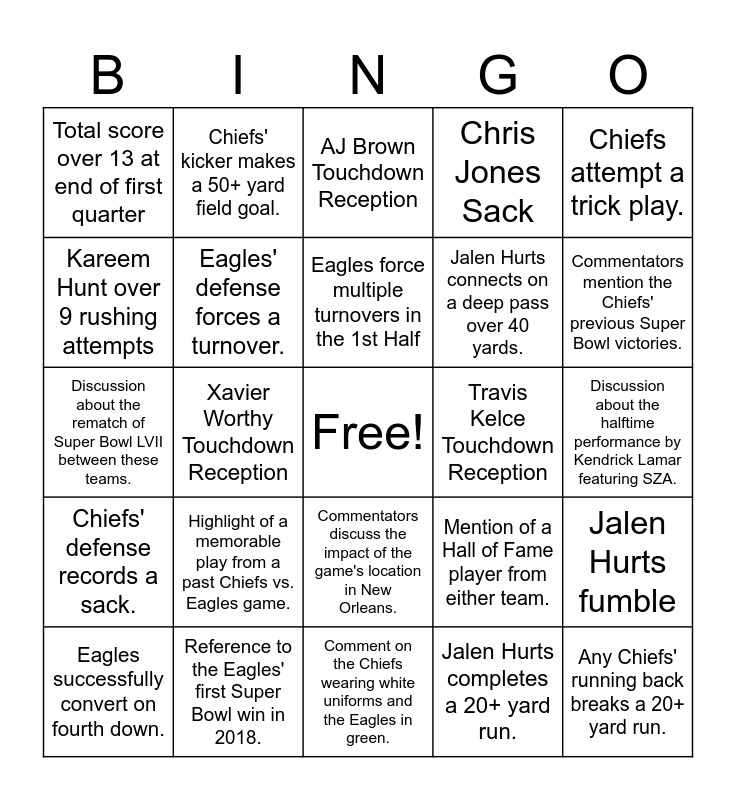 | B | I | N | G | O |
|---|---|---|---|---|
| Total score over 13 at end of first quarter | Chiefs' kicker makes a 50+ yard field goal. | AJ Brown Touchdown Reception | Chris Jones Sack | Chiefs attempt a trick play. |
| Kareem Hunt over 9 rushing attempts | Eagles' defense forces a turnover. | Eagles force multiple turnovers in the 1st Half | Jalen Hurts connects on a deep pass over 40 yards. | Commentators mention the Chiefs' previous Super Bowl victories. |
| Discussion about the rematch of Super Bowl LVII between these teams. | Xavier Worthy Touchdown Reception | Free! | Travis Kelce Touchdown Reception | Discussion about the halftime performance by Kendrick Lamar featuring SZA. |
| Chiefs' defense records a sack. | Highlight of a memorable play from a past Chiefs vs. Eagles game. | Commentators discuss the impact of the game's location in New Orleans. | Mention of a Hall of Fame player from either team. | Jalen Hurts fumble |
| Eagles successfully convert on fourth down. | Reference to the Eagles' first Super Bowl win in 2018. | Comment on the Chiefs wearing white uniforms and the Eagles in green. | Jalen Hurts completes a 20+ yard run. | Any Chiefs' running back breaks a 20+ yard run. |